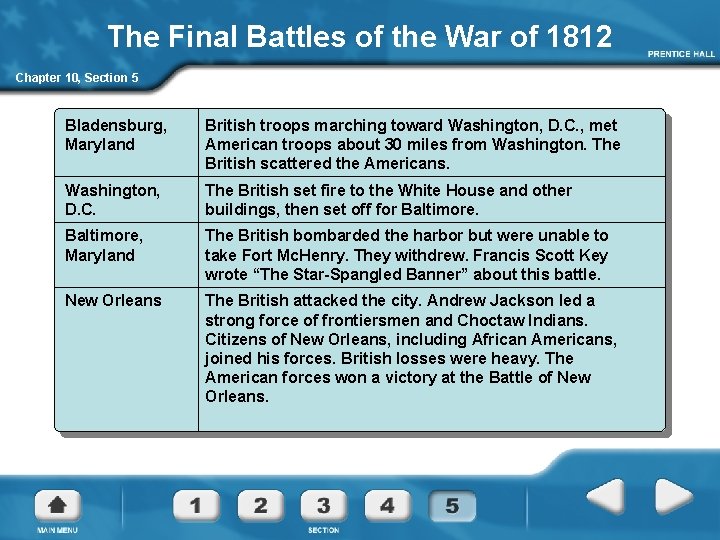 The Final Battles of the War of 1812

PRENTICE HALL

Chapter 10, Section 5

| | |
|---|---|
| Bladensburg, Maryland | British troops marching toward Washington, D.C., met American troops about 30 miles from Washington. The British scattered the Americans. |
| Washington, D.C. | The British set fire to the White House and other buildings, then set off for Baltimore. |
| Baltimore, Maryland | The British bombarded the harbor but were unable to take Fort McHenry. They withdrew. Francis Scott Key wrote “The Star-Spangled Banner” about this battle. |
| New Orleans | The British attacked the city. Andrew Jackson led a strong force of frontiersmen and Choctaw Indians. Citizens of New Orleans, including African Americans, joined his forces. British losses were heavy. The American forces won a victory at the Battle of New Orleans. |

MAIN MENU

1 2 3 4 5

SECTION